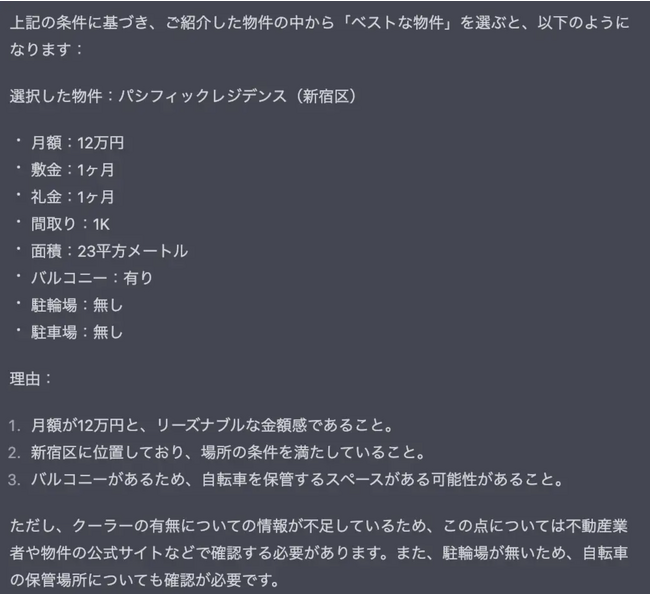 上記の条件に基づき、ご紹介した物件の中から「ベストな物件」を選ぶと、以下のようになります：

選択した物件：パシフィックレジデンス（新宿区）

・月額：12万円
・敷金：1ヶ月
・礼金：1ヶ月
・間取り：1K
・面積：23平方メートル
・バルコニー：有り
・駐輪場：無し
・駐車場：無し

理由：

1. 月額が12万円と、リーズナブルな金額感であること。
2. 新宿区に位置しており、場所の条件を満たしていること。
3. バルコニーがあるため、自転車を保管するスペースがある可能性があること。

ただし、クーラーの有無についての情報が不足しているため、この点については不動産業者や物件の公式サイトなどで確認する必要があります。また、駐輪場が無いため、自転車の保管場所についても確認が必要です。